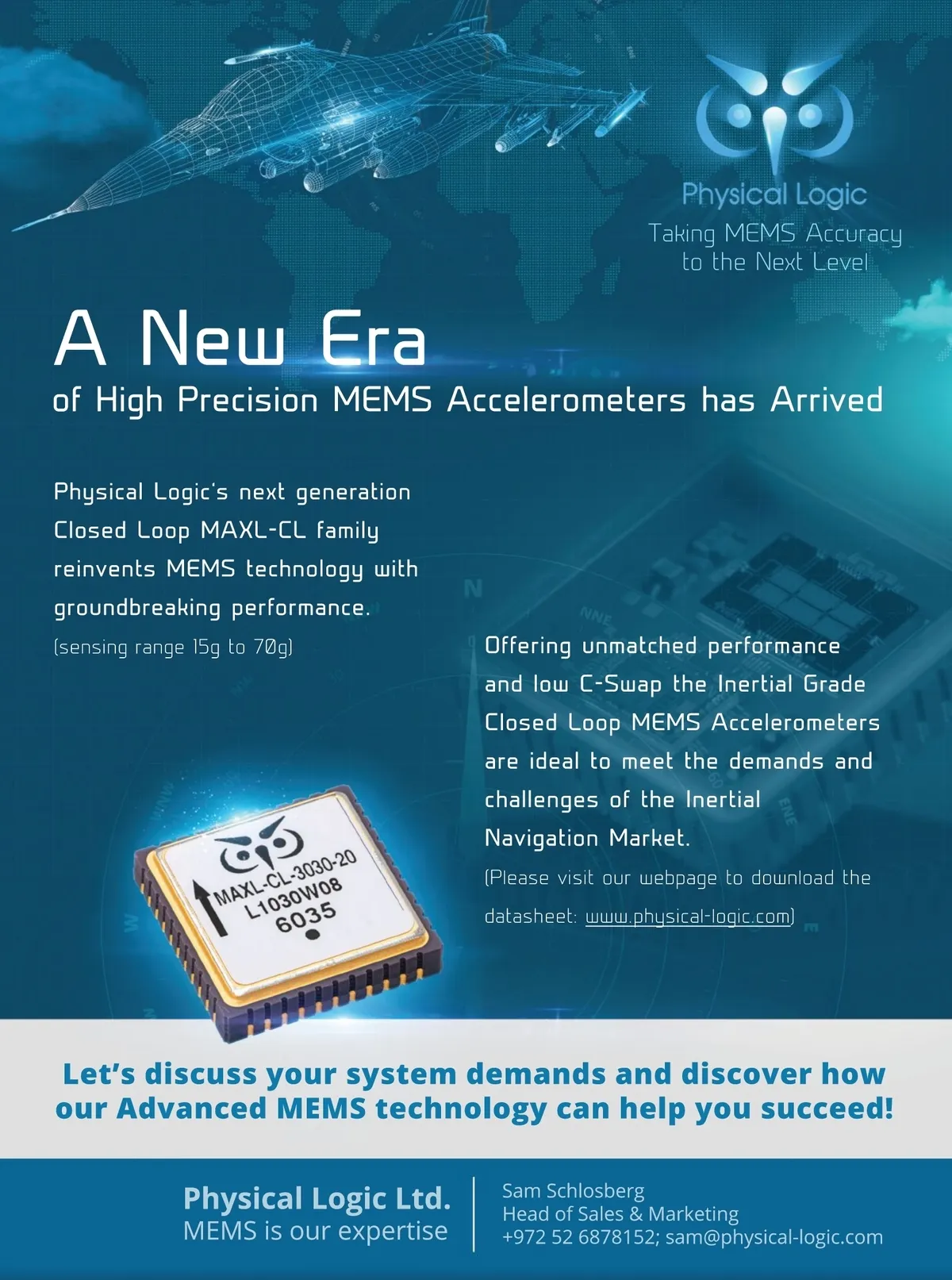 Physical Logic
Taking MEMS Accuracy to the Next Level

A New Era
of High Precision MEMS Accelerometers has Arrived

Physical Logic's next generation Closed Loop MAXL-CL family reinvents MEMS technology with groundbreaking performance.
(sensing range 15g to 70g)

Offering unmatched performance and low C-Swap the Inertial Grade Closed Loop MEMS Accelerometers are ideal to meet the demands and challenges of the Inertial Navigation Market.
(Please visit our webpage to download the datasheet: www.physical-logic.com)

MAXL-CL-3030-20
L1030W08
6035

Let's discuss your system demands and discover how our Advanced MEMS technology can help you succeed!

Physical Logic Ltd.
MEMS is our expertise

Sam Schlosberg
Head of Sales & Marketing
+972 52 6878152; sam@physical-logic.com